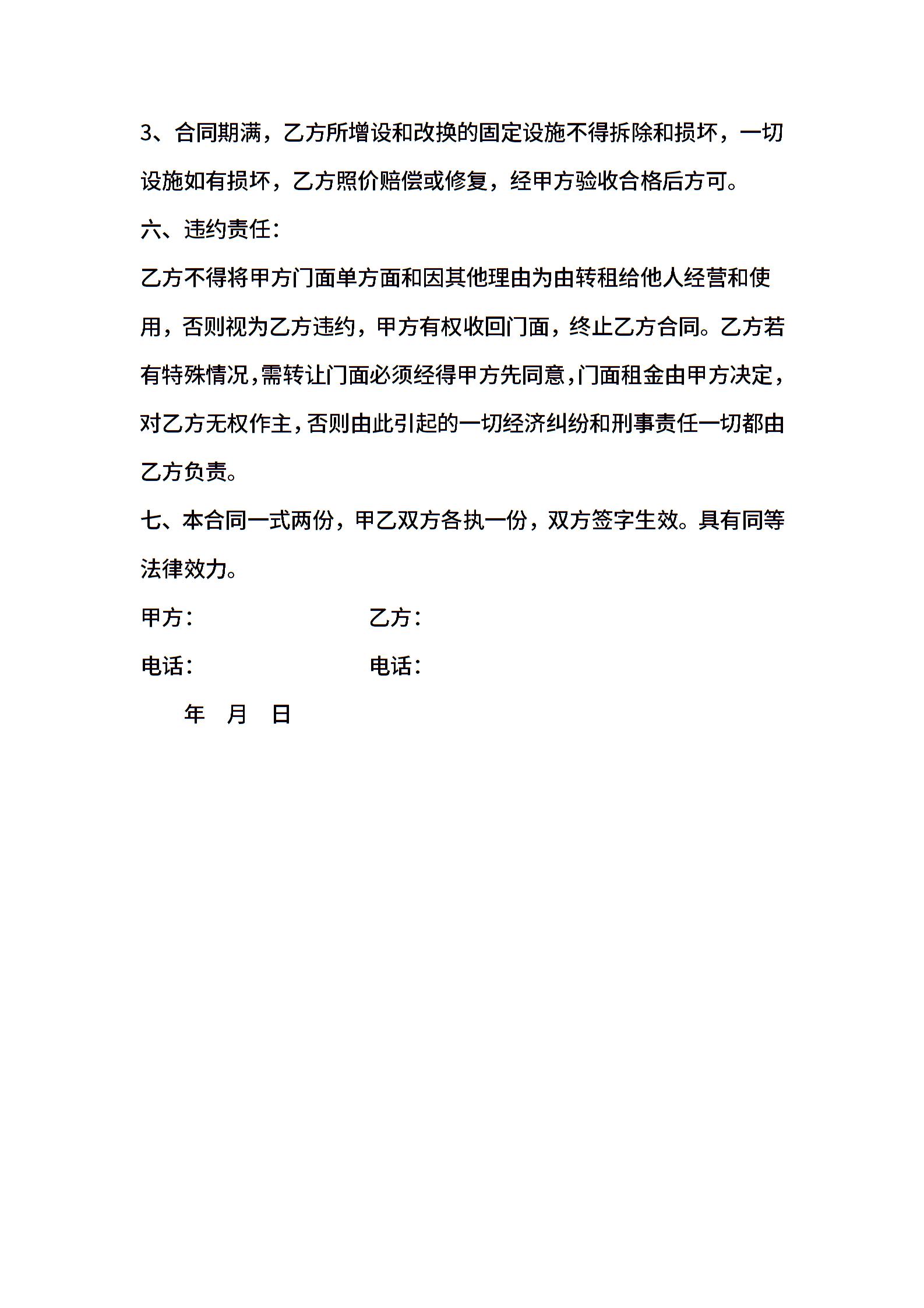 3、合同期满，乙方所增设和改换的固定设施不得拆除和损坏，一切设施如有损坏，乙方照价赔偿或修复，经甲方验收合格后方可。

六、违约责任：

乙方不得将甲方门面单方面和因其他理由为由转租给他人经营和使用，否则视为乙方违约，甲方有权收回门面，终止乙方合同。乙方若有特殊情况，需转让门面必须经得甲方先同意，门面租金由甲方决定，对乙方无权作主，否则由此引起的一切经济纠纷和刑事责任一切都由乙方负责。

七、本合同一式两份，甲乙双方各执一份，双方签字生效。具有同等法律效力。

甲方：　　乙方：

电话：　　电话：

年　月　日